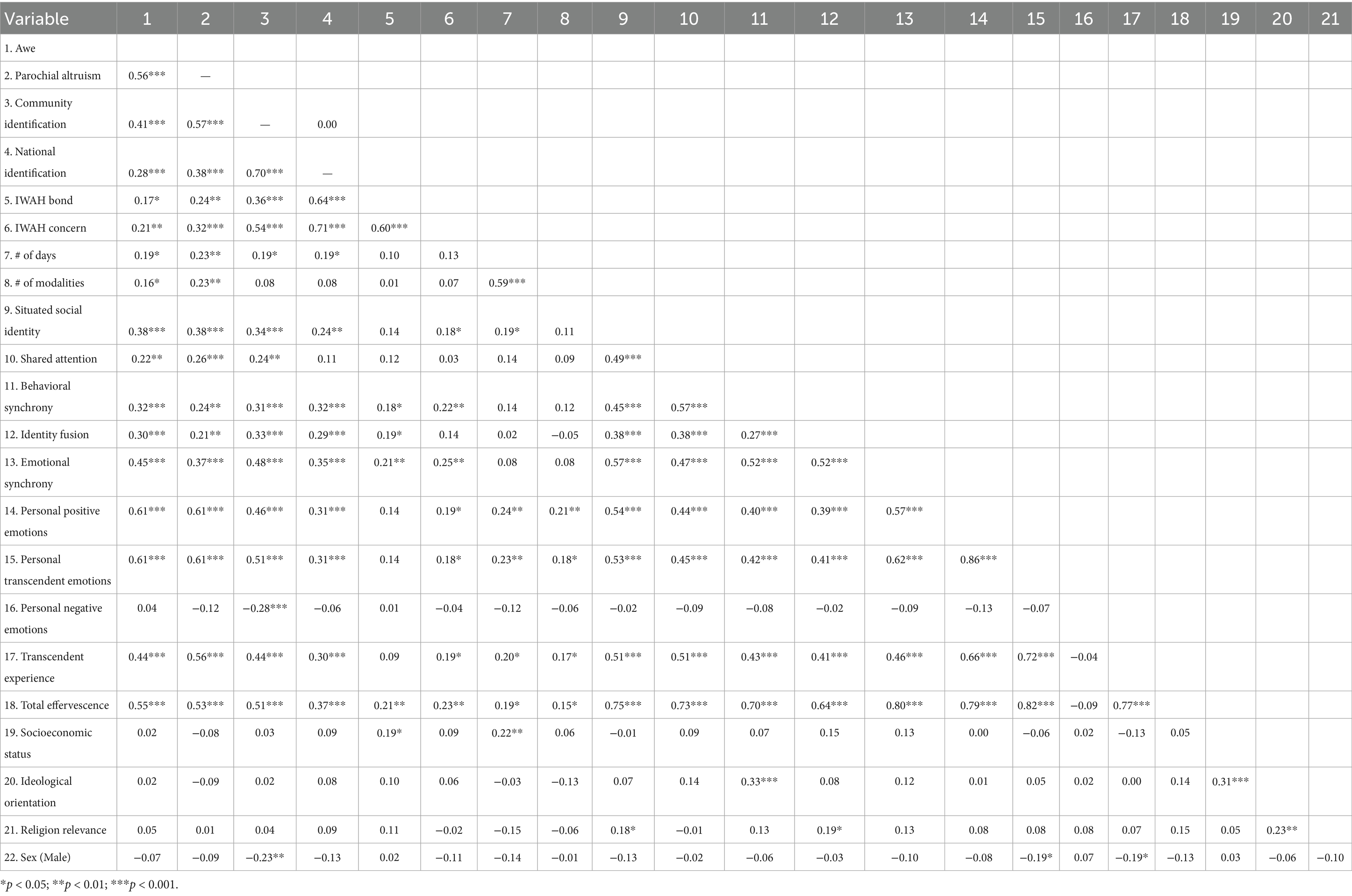 | Variable | 1 | 2 | 3 | 4 | 5 | 6 | 7 | 8 | 9 | 10 | 11 | 12 | 13 | 14 | 15 | 16 | 17 | 18 | 19 | 20 | 21 |
|---|---|---|---|---|---|---|---|---|---|---|---|---|---|---|---|---|---|---|---|---|---|
| 1. Awe | | | | | | | | | | | | | | | | | | | | | |
| 2. Parochial altruism | 0.56*** | — | | | | | | | | | | | | | | | | | | | |
| 3. Community identification | 0.41*** | 0.57*** | — | 0.00 | | | | | | | | | | | | | | | | | |
| 4. National identification | 0.28*** | 0.38*** | 0.70*** | — | | | | | | | | | | | | | | | | | |
| 5. IWAH bond | 0.17* | 0.24** | 0.36*** | 0.64*** | | | | | | | | | | | | | | | | | |
| 6. IWAH concern | 0.21** | 0.32*** | 0.54*** | 0.71*** | 0.60*** | | | | | | | | | | | | | | | | |
| 7. # of days | 0.19* | 0.23** | 0.19* | 0.19* | 0.10 | 0.13 | | | | | | | | | | | | | | | |
| 8. # of modalities | 0.16* | 0.23** | 0.08 | 0.08 | 0.01 | 0.07 | 0.59*** | | | | | | | | | | | | | | |
| 9. Situated social identity | 0.38*** | 0.38*** | 0.34*** | 0.24** | 0.14 | 0.18* | 0.19* | 0.11 | | | | | | | | | | | | | |
| 10. Shared attention | 0.22** | 0.26*** | 0.24** | 0.11 | 0.12 | 0.03 | 0.14 | 0.09 | 0.49*** | | | | | | | | | | | | |
| 11. Behavioral synchrony | 0.32*** | 0.24** | 0.31*** | 0.32*** | 0.18* | 0.22** | 0.14 | 0.12 | 0.45*** | 0.57*** | | | | | | | | | | | |
| 12. Identity fusion | 0.30*** | 0.21** | 0.33*** | 0.29*** | 0.19* | 0.14 | 0.02 | −0.05 | 0.38*** | 0.38*** | 0.27*** | | | | | | | | | | |
| 13. Emotional synchrony | 0.45*** | 0.37*** | 0.48*** | 0.35*** | 0.21** | 0.25** | 0.08 | 0.08 | 0.57*** | 0.47*** | 0.52*** | 0.52*** | | | | | | | | | |
| 14. Personal positive emotions | 0.61*** | 0.61*** | 0.46*** | 0.31*** | 0.14 | 0.19* | 0.24** | 0.21** | 0.54*** | 0.44*** | 0.40*** | 0.39*** | 0.57*** | | | | | | | | |
| 15. Personal transcendent emotions | 0.61*** | 0.61*** | 0.51*** | 0.31*** | 0.14 | 0.18* | 0.23** | 0.18* | 0.53*** | 0.45*** | 0.42*** | 0.41*** | 0.62*** | 0.86*** | | | | | | | |
| 16. Personal negative emotions | 0.04 | −0.12 | −0.28*** | −0.06 | 0.01 | −0.04 | −0.12 | −0.06 | −0.02 | −0.09 | −0.08 | −0.02 | −0.09 | −0.13 | −0.07 | | | | | | |
| 17. Transcendent experience | 0.44*** | 0.56*** | 0.44*** | 0.30*** | 0.09 | 0.19* | 0.20* | 0.17* | 0.51*** | 0.51*** | 0.43*** | 0.41*** | 0.46*** | 0.66*** | 0.72*** | −0.04 | | | | | |
| 18. Total effervescence | 0.55*** | 0.53*** | 0.51*** | 0.37*** | 0.21** | 0.23** | 0.19* | 0.15* | 0.75*** | 0.73*** | 0.70*** | 0.64*** | 0.80*** | 0.79*** | 0.82*** | −0.09 | 0.77*** | | | | |
| 19. Socioeconomic status | 0.02 | −0.08 | 0.03 | 0.09 | 0.19* | 0.09 | 0.22** | 0.06 | −0.01 | 0.09 | 0.07 | 0.15 | 0.13 | 0.00 | −0.06 | 0.02 | −0.13 | 0.05 | | | |
| 20. Ideological orientation | 0.02 | −0.09 | 0.02 | 0.08 | 0.10 | 0.06 | −0.03 | −0.13 | 0.07 | 0.14 | 0.33*** | 0.08 | 0.12 | 0.01 | 0.05 | 0.02 | 0.00 | 0.14 | 0.31*** | | |
| 21. Religion relevance | 0.05 | 0.01 | 0.04 | 0.09 | 0.11 | −0.02 | −0.15 | −0.06 | 0.18* | −0.01 | 0.13 | 0.19* | 0.13 | 0.08 | 0.08 | 0.08 | 0.07 | 0.15 | 0.05 | 0.23** | |
| 22. Sex (Male) | −0.07 | −0.09 | −0.23** | −0.13 | 0.02 | −0.11 | −0.14 | −0.01 | −0.13 | −0.02 | −0.06 | −0.03 | −0.10 | −0.08 | −0.19* | 0.07 | −0.19* | −0.13 | 0.03 | −0.06 | −0.10 |

*$p$ < 0.05; **$p$ < 0.01; ***$p$ < 0.001.